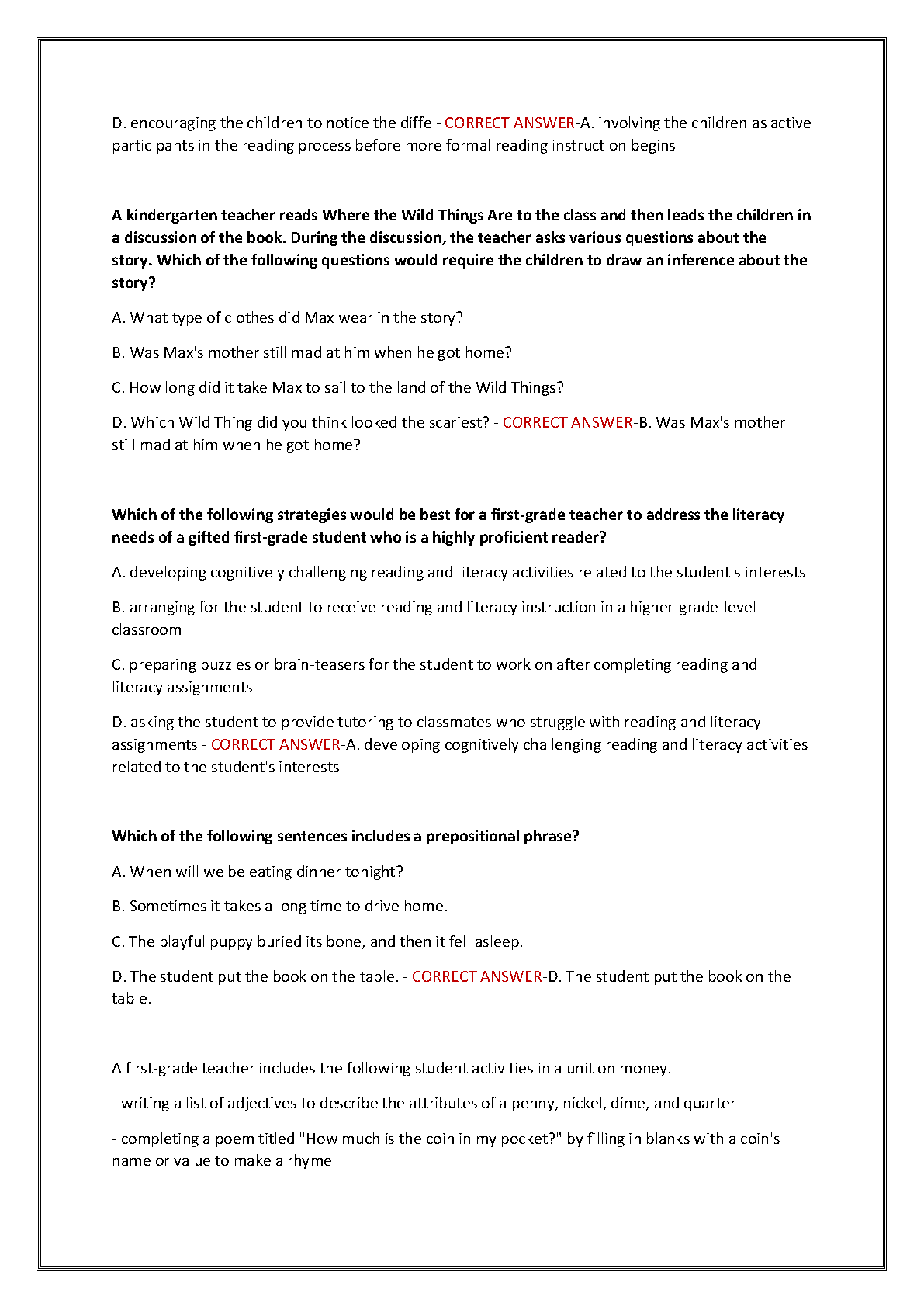 D. encouraging the children to notice the diffe - CORRECT ANSWER-A. involving the children as active participants in the reading process before more formal reading instruction begins

A kindergarten teacher reads Where the Wild Things Are to the class and then leads the children in a discussion of the book. During the discussion, the teacher asks various questions about the story. Which of the following questions would require the children to draw an inference about the story?

A. What type of clothes did Max wear in the story?

B. Was Max's mother still mad at him when he got home?

C. How long did it take Max to sail to the land of the Wild Things?

D. Which Wild Thing did you think looked the scariest? - CORRECT ANSWER-B. Was Max's mother still mad at him when he got home?

Which of the following strategies would be best for a first-grade teacher to address the literacy needs of a gifted first-grade student who is a highly proficient reader?

A. developing cognitively challenging reading and literacy activities related to the student's interests

B. arranging for the student to receive reading and literacy instruction in a higher-grade-level classroom

C. preparing puzzles or brain-teasers for the student to work on after completing reading and literacy assignments

D. asking the student to provide tutoring to classmates who struggle with reading and literacy assignments - CORRECT ANSWER-A. developing cognitively challenging reading and literacy activities related to the student's interests

Which of the following sentences includes a prepositional phrase?

A. When will we be eating dinner tonight?

B. Sometimes it takes a long time to drive home.

C. The playful puppy buried its bone, and then it fell asleep.

D. The student put the book on the table. - CORRECT ANSWER-D. The student put the book on the table.

A first-grade teacher includes the following student activities in a unit on money.

- writing a list of adjectives to describe the attributes of a penny, nickel, dime, and quarter

- completing a poem titled "How much is the coin in my pocket?" by filling in blanks with a coin's name or value to make a rhyme